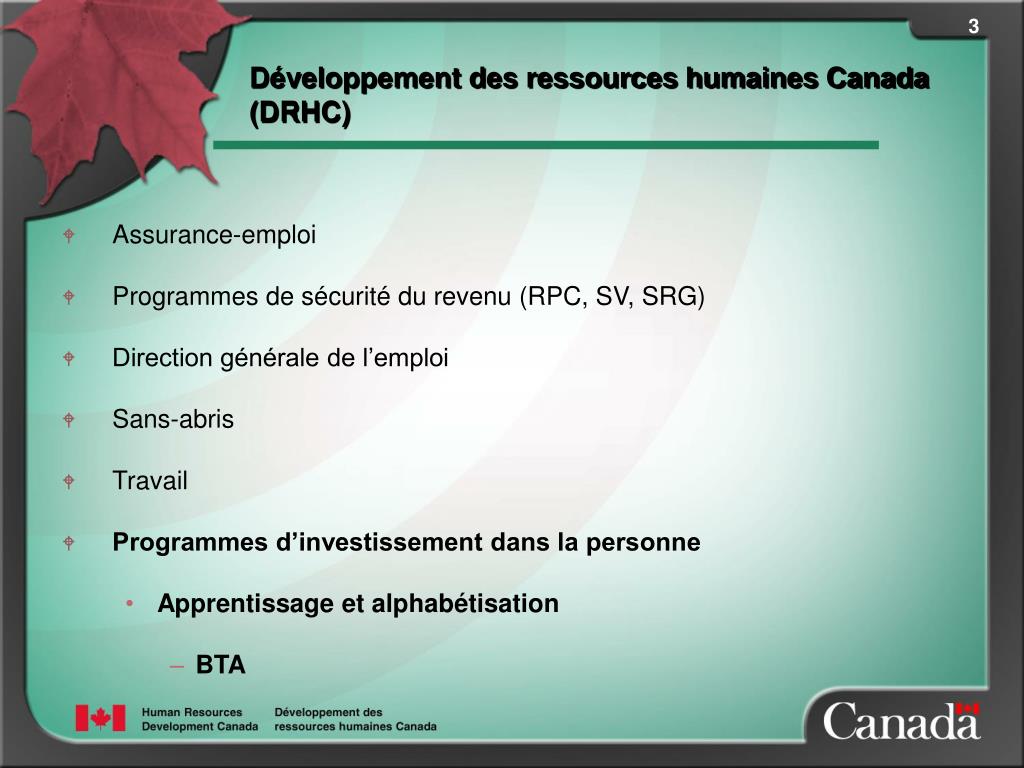 3

Développement des ressources humaines Canada (DRHC)

Assurance-emploi

Programmes de sécurité du revenu (RPC, SV, SRG)

Direction générale de l’emploi

Sans-abris

Travail

Programmes d’investissement dans la personne

• Apprentissage et alphabétisation

– BTA

Human Resources Development Canada

Développement des ressources humaines Canada

Canada